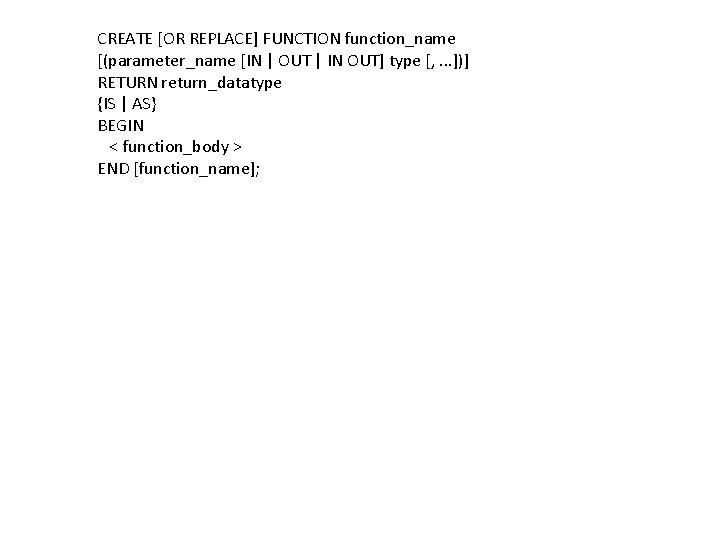 CREATE [OR REPLACE] FUNCTION function_name
[(parameter_name [IN | OUT | IN OUT] type [, ...])]
RETURN return_datatype
{IS | AS}
BEGIN
< function_body >
END [function_name];